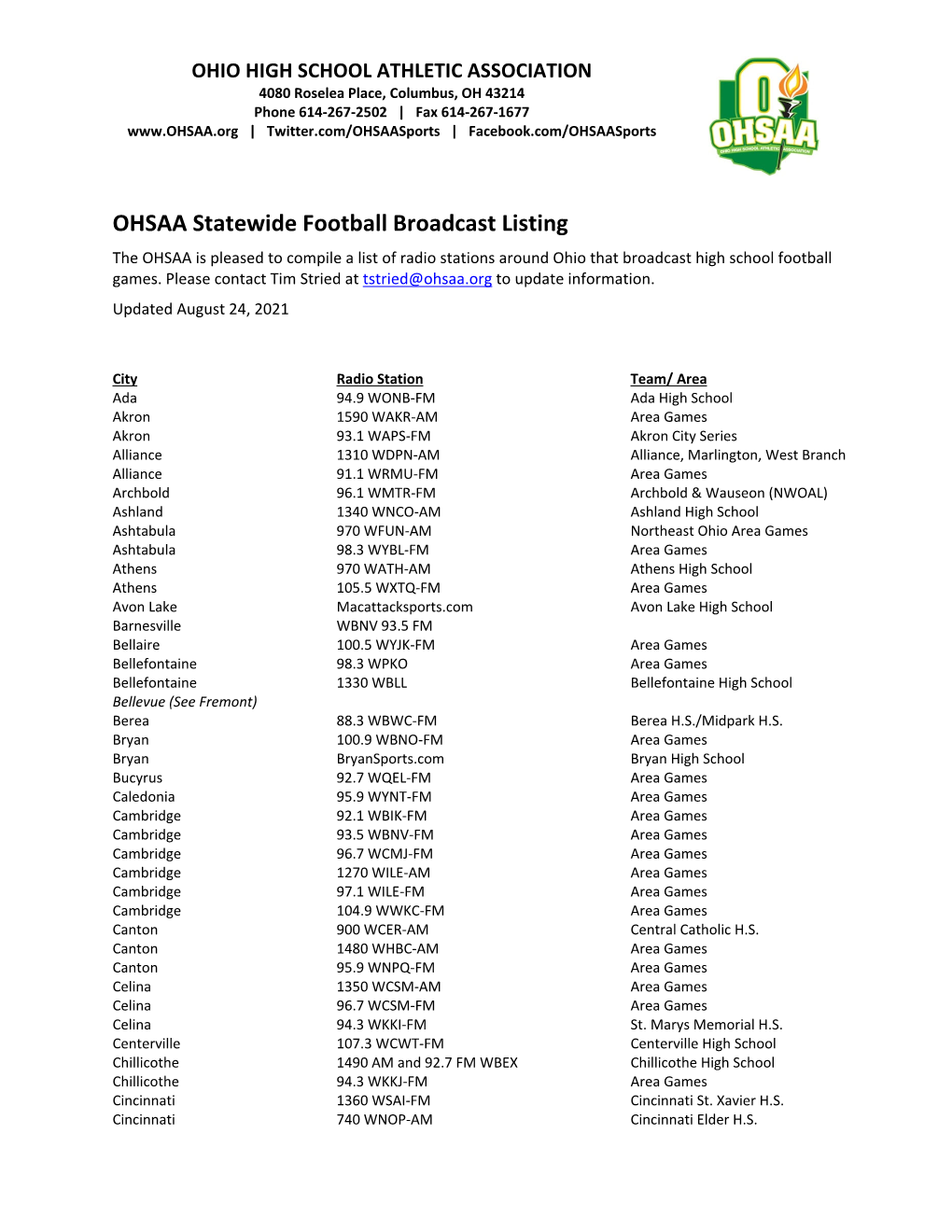 OHIO HIGH SCHOOL ATHLETIC ASSOCIATION
4080 Roselea Place, Columbus, OH 43214
Phone 614-267-2502 | Fax 614-267-1677
www.OHSAA.org | Twitter.com/OHSAASports | Facebook.com/OHSAASports

OHSAA
OHIO HIGH SCHOOL ATHLETIC ASSOCIATION

OHSAA Statewide Football Broadcast Listing

The OHSAA is pleased to compile a list of radio stations around Ohio that broadcast high school football games. Please contact Tim Stried at tstried@ohsaa.org to update information.

Updated August 24, 2021

| City | Radio Station | Team/ Area |
|---|---|---|
| Ada | 94.9 WONB-FM | Ada High School |
| Akron | 1590 WAKR-AM | Area Games |
| Akron | 93.1 WAPS-FM | Akron City Series |
| Alliance | 1310 WDPN-AM | Alliance, Marlington, West Branch |
| Alliance | 91.1 WRMU-FM | Area Games |
| Archbold | 96.1 WMTR-FM | Archbold & Wauseon (NWOAL) |
| Ashland | 1340 WNCO-AM | Ashland High School |
| Ashtabula | 970 WFUN-AM | Northeast Ohio Area Games |
| Ashtabula | 98.3 WYBL-FM | Area Games |
| Athens | 970 WATH-AM | Athens High School |
| Athens | 105.5 WXTQ-FM | Area Games |
| Avon Lake | Macattacksports.com | Avon Lake High School |
| Barnesville | WBNV 93.5 FM | |
| Bellaire | 100.5 WYJK-FM | Area Games |
| Bellefontaine | 98.3 WPKO | Area Games |
| Bellefontaine | 1330 WBLL | Bellefontaine High School |
| Bellevue (See Fremont) | | |
| Berea | 88.3 WBWC-FM | Berea H.S./Midpark H.S. |
| Bryan | 100.9 WBNO-FM | Area Games |
| Bryan | BryanSports.com | Bryan High School |
| Bucyrus | 92.7 WQEL-FM | Area Games |
| Caledonia | 95.9 WYNT-FM | Area Games |
| Cambridge | 92.1 WBIK-FM | Area Games |
| Cambridge | 93.5 WBNV-FM | Area Games |
| Cambridge | 96.7 WCMJ-FM | Area Games |
| Cambridge | 1270 WILE-AM | Area Games |
| Cambridge | 97.1 WILE-FM | Area Games |
| Cambridge | 104.9 WWKC-FM | Area Games |
| Canton | 900 WCER-AM | Central Catholic H.S. |
| Canton | 1480 WHBC-AM | Area Games |
| Canton | 95.9 WNPQ-FM | Area Games |
| Celina | 1350 WCSM-AM | Area Games |
| Celina | 96.7 WCSM-FM | Area Games |
| Celina | 94.3 WKKI-FM | St. Marys Memorial H.S. |
| Centerville | 107.3 WCWT-FM | Centerville High School |
| Chillicothe | 1490 AM and 92.7 FM WBEX | Chillicothe High School |
| Chillicothe | 94.3 WKKJ-FM | Area Games |
| Cincinnati | 1360 WSAI-FM | Cincinnati St. Xavier H.S. |
| Cincinnati | 740 WNOP-AM | Cincinnati Elder H.S. |